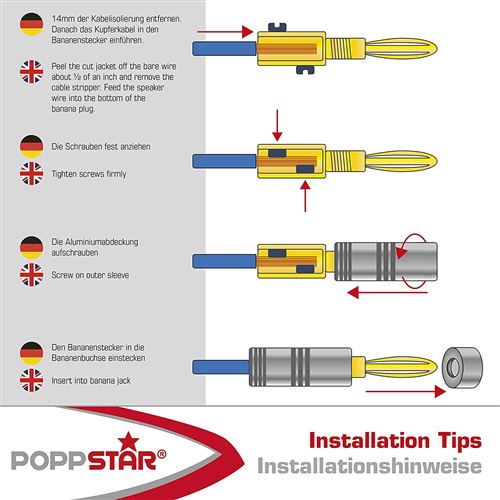 14mm der Kabelisolierung entfernen. Danach das Kupferkabel in den Bananenstecker einführen.

Peel the cut jacket off the bare wire about ½ of an inch and remove the cable stripper. Feed the speaker wire into the bottom of the banana plug.

Die Schrauben fest anziehen

Tighten screws firmly

Die Aluminiumabdeckung aufschrauben

Screw on outer sleeve

Den Bananenstecker in die Bananenbuchse einstecken

Insert into banana jack

POPPSTAR®

Installation Tips
Installationshinweise